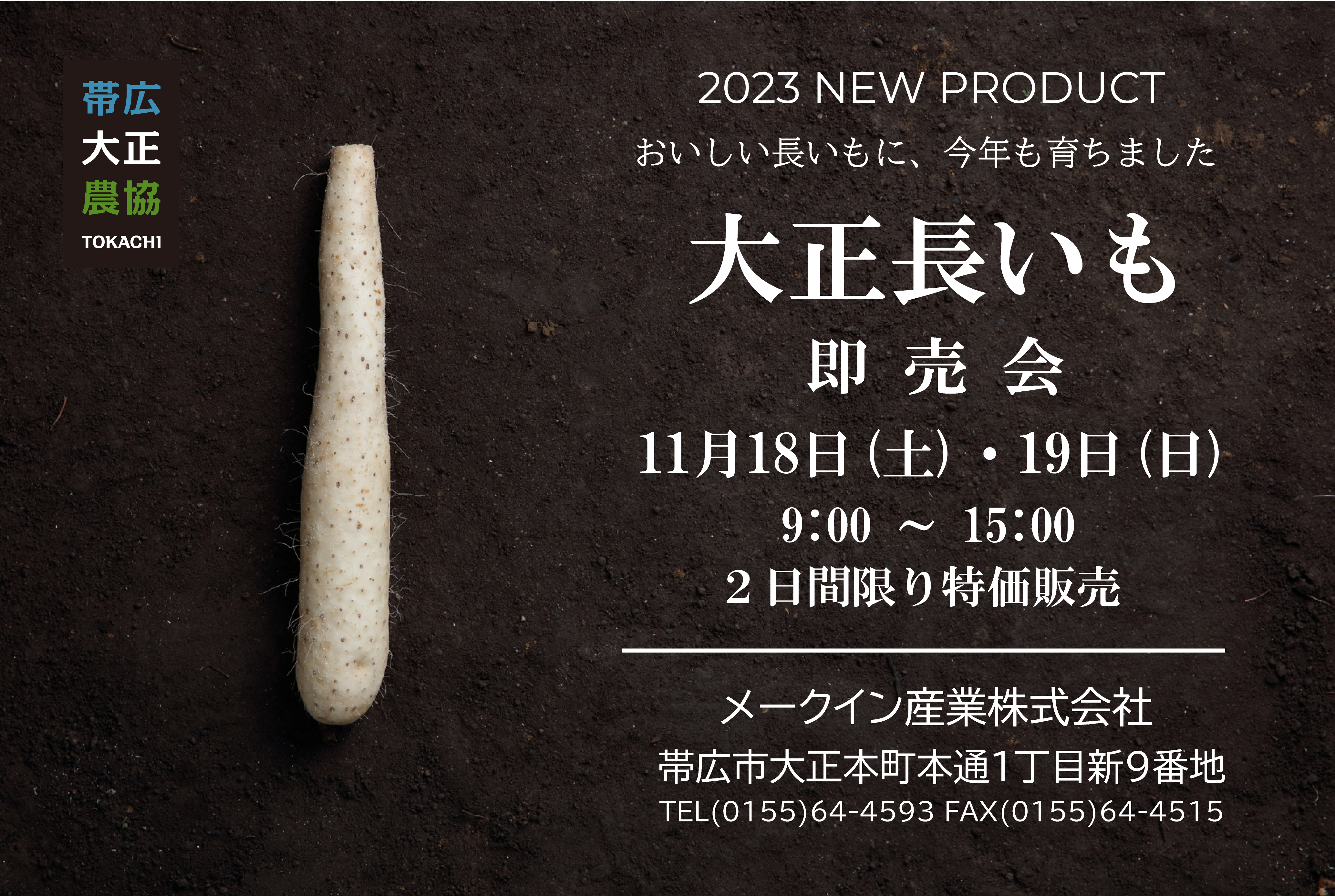 帯広
大正
農協
TOKACHI

2023 NEW PRODUCT

おいしい長いもに、今年も育ちました

大正長いも

即 売 会

11月18日(土)・19日(日)

9:00 ～ 15:00

２日間限り特価販売

メークイン産業株式会社

帯広市大正本町本通1丁目新9番地

TEL(0155)64-4593 FAX(0155)64-4515